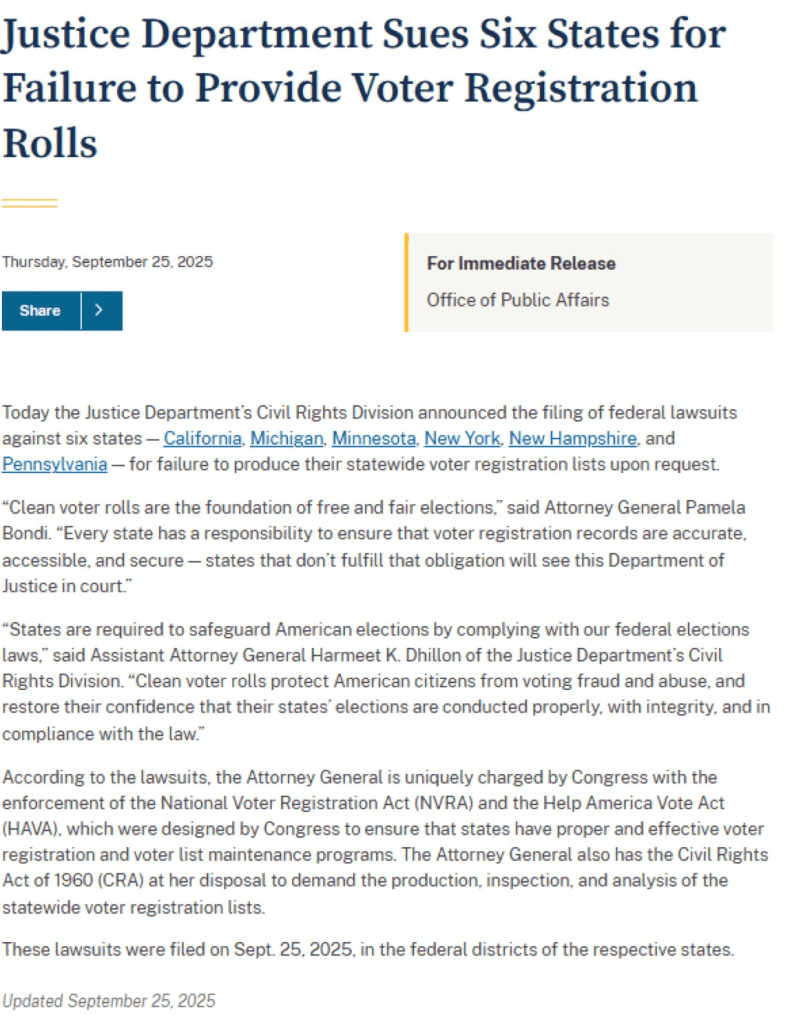 Justice Department Sues Six States for Failure to Provide Voter Registration Rolls

Thursday, September 25, 2025

Share

For Immediate Release
Office of Public Affairs

Today the Justice Department's Civil Rights Division announced the filing of federal lawsuits against six states — California, Michigan, Minnesota, New York, New Hampshire, and Pennsylvania — for failure to produce their statewide voter registration lists upon request.

"Clean voter rolls are the foundation of free and fair elections," said Attorney General Pamela Bondi. "Every state has a responsibility to ensure that voter registration records are accurate, accessible, and secure — states that don't fulfill that obligation will see this Department of Justice in court."

"States are required to safeguard American elections by complying with our federal elections laws," said Assistant Attorney General Harmeet K. Dhillon of the Justice Department's Civil Rights Division. "Clean voter rolls protect American citizens from voting fraud and abuse, and restore their confidence that their states' elections are conducted properly, with integrity, and in compliance with the law."

According to the lawsuits, the Attorney General is uniquely charged by Congress with the enforcement of the National Voter Registration Act (NVRA) and the Help America Vote Act (HAVA), which were designed by Congress to ensure that states have proper and effective voter registration and voter list maintenance programs. The Attorney General also has the Civil Rights Act of 1960 (CRA) at her disposal to demand the production, inspection, and analysis of the statewide voter registration lists.

These lawsuits were filed on Sept. 25, 2025, in the federal districts of the respective states.

Updated September 25, 2025